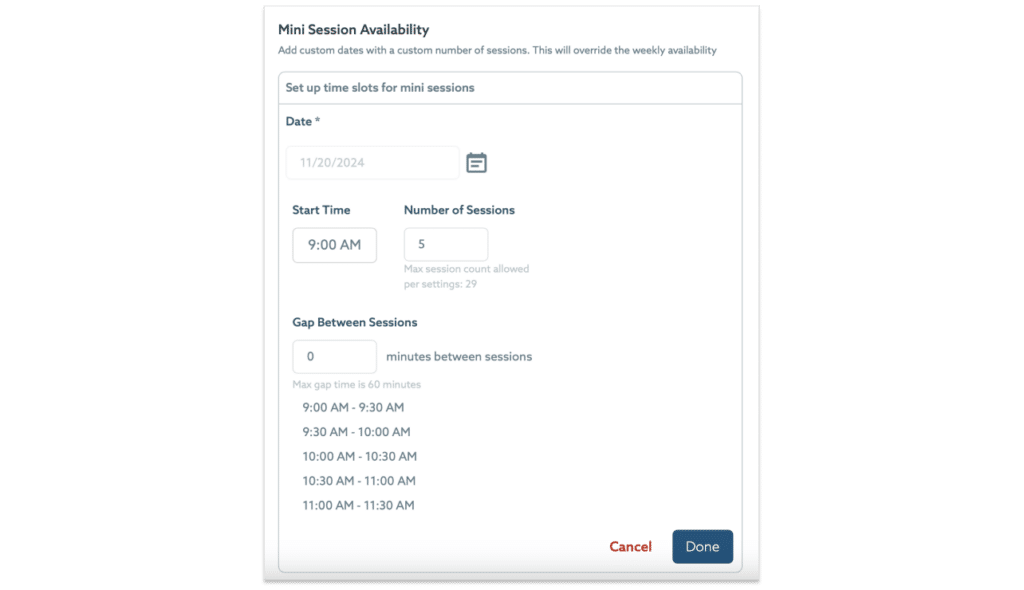 Mini Session Availability

Add custom dates with a custom number of sessions. This will override the weekly availability

Set up time slots for mini sessions

Date *

11/20/2024

Start Time

9:00 AM

Number of Sessions

5

Max session count allowed per settings: 29

Gap Between Sessions

0

minutes between sessions

Max gap time is 60 minutes

9:00 AM - 9:30 AM

9:30 AM - 10:00 AM

10:00 AM - 10:30 AM

10:30 AM - 11:00 AM

11:00 AM - 11:30 AM

Cancel

Done